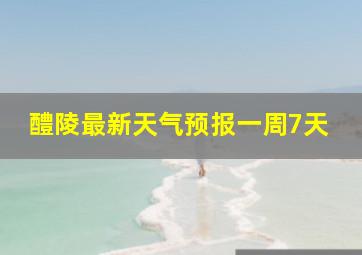 醴陵最新天气预报一周7天